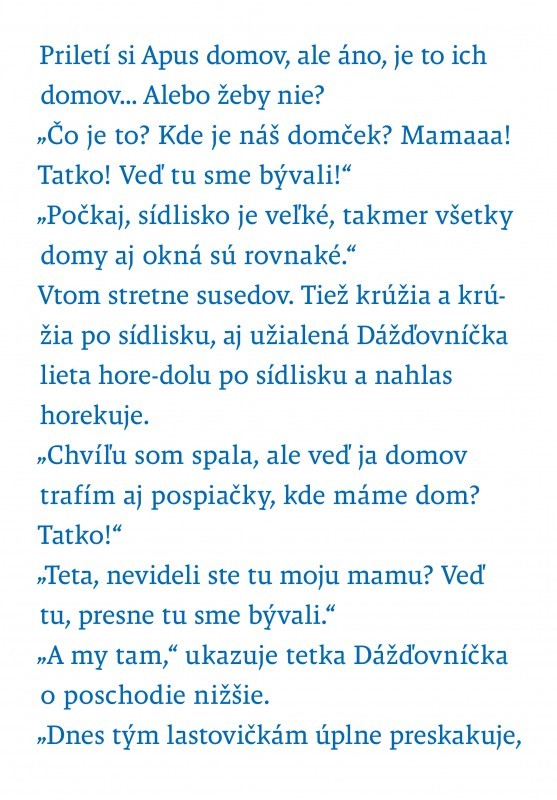 Priletí si Apus domov, ale áno, je to ich domov... Alebo žeby nie?
„Čo je to? Kde je náš domček? Mamaaa! Tatko! Veď tu sme bývali!“
„Počkaj, sídlisko je veľké, takmer všetky domy aj okná sú rovnaké.“
Vtom stretne susedov. Tiež krúžia a krúžia po sídlisku, aj užialená Dážďovníčka lieta hore-dolu po sídlisku a nahlas horekuje.
„Chvíľu som spala, ale veď ja domov trafím aj pospiačky, kde máme dom? Tatko!“
„Teta, nevideli ste tu moju mamu? Veď tu, presne tu sme bývali.“
„A my tam,“ ukazuje tetka Dážďovníčka o poschodie nižšie.
„Dnes tým lastovičkám úplne preskakuje,